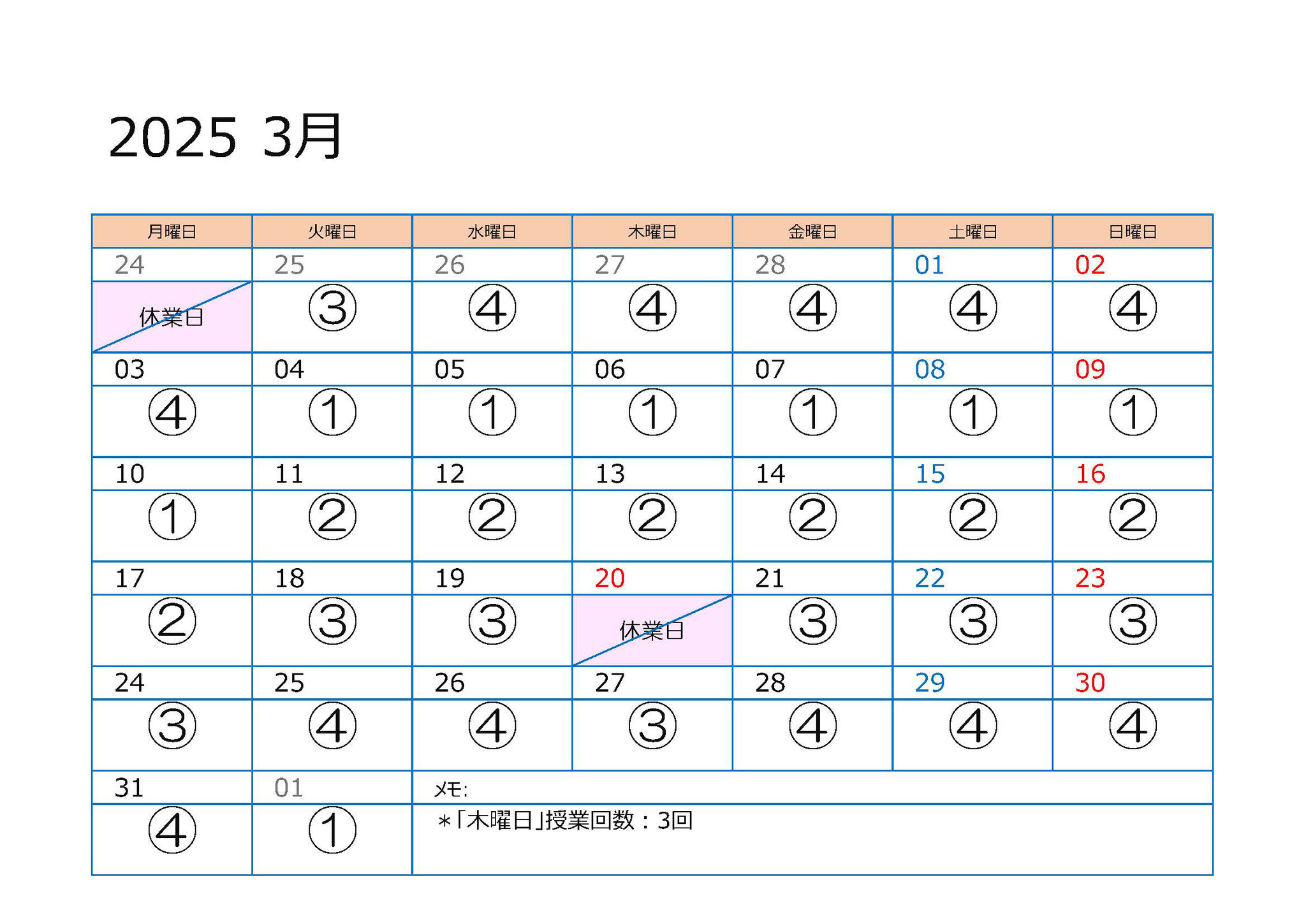 2025 3月

| 月曜日 | 火曜日 | 水曜日 | 木曜日 | 金曜日 | 土曜日 | 日曜日 |
|---|---|---|---|---|---|---|
| 24 | 25 | 26 | 27 | 28 | 01 | 02 |
| 休業日 | ③ | ④ | ④ | ④ | ④ | ④ |
| 03 | 04 | 05 | 06 | 07 | 08 | 09 |
| ④ | ① | ① | ① | ① | ① | ① |
| 10 | 11 | 12 | 13 | 14 | 15 | 16 |
| ① | ② | ② | ② | ② | ② | ② |
| 17 | 18 | 19 | 20 | 21 | 22 | 23 |
| ② | ③ | ③ | 休業日 | ③ | ③ | ③ |
| 24 | 25 | 26 | 27 | 28 | 29 | 30 |
| ③ | ④ | ④ | ③ | ④ | ④ | ④ |
| 31 | 01 | メモ: | | | | |
| ④ | ① | ＊「木曜日」授業回数：3回 | | | | |